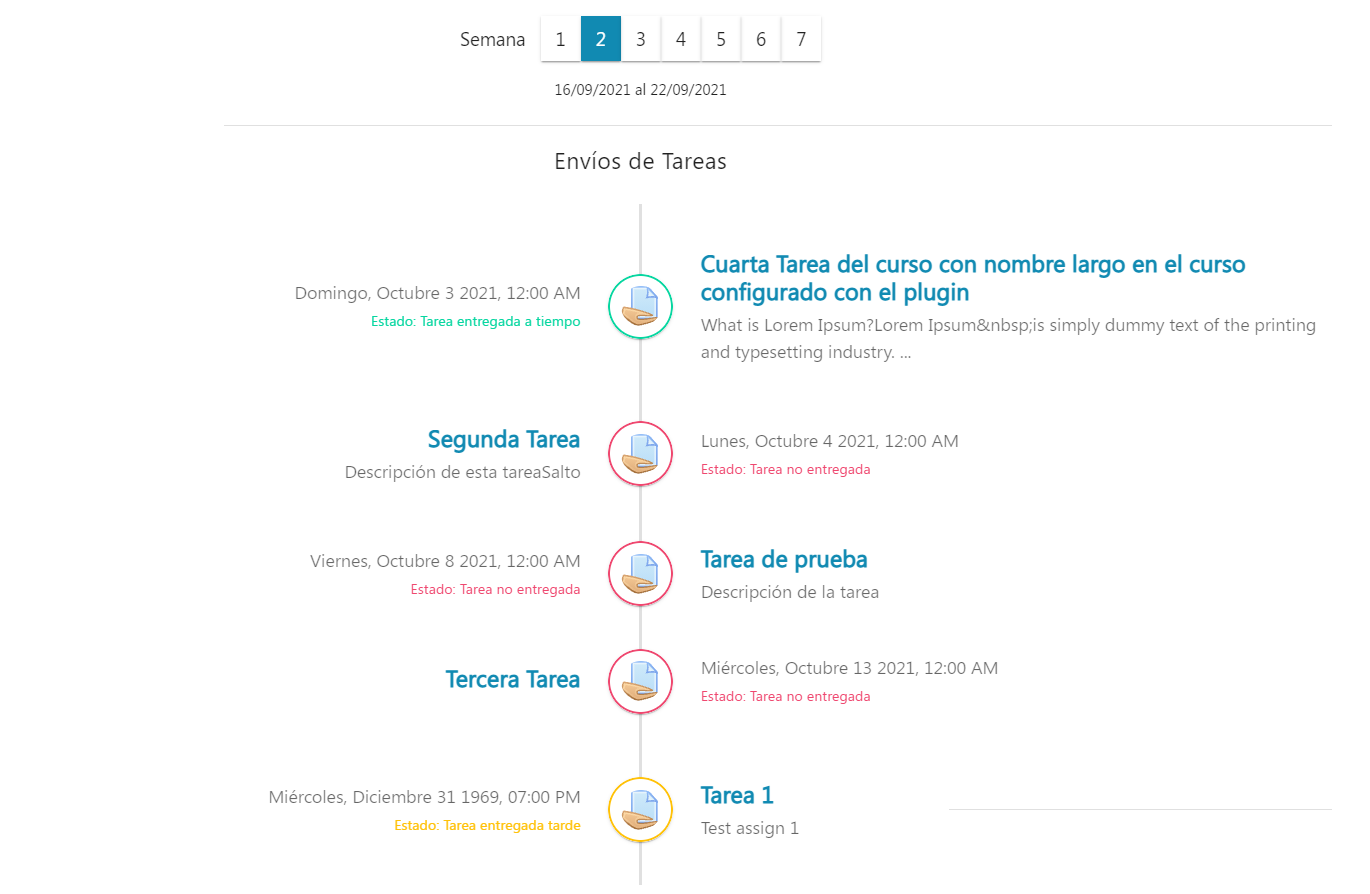 Semana 1 2 3 4 5 6 7

16/09/2021 al 22/09/2021

Envíos de Tareas

Domingo, Octubre 3 2021, 12:00 AM
Estado: Tarea entregada a tiempo

Cuarta Tarea del curso con nombre largo en el curso configurado con el plugin
What is Lorem Ipsum?Lorem Ipsum&nbsp;is simply dummy text of the printing and typesetting industry. ...

Segunda Tarea
Descripción de esta tareaSalto

Lunes, Octubre 4 2021, 12:00 AM
Estado: Tarea no entregada

Viernes, Octubre 8 2021, 12:00 AM
Estado: Tarea no entregada

Tarea de prueba
Descripción de la tarea

Tercera Tarea

Miércoles, Octubre 13 2021, 12:00 AM
Estado: Tarea no entregada

Miércoles, Diciembre 31 1969, 07:00 PM
Estado: Tarea entregada tarde

Tarea 1
Test assign 1